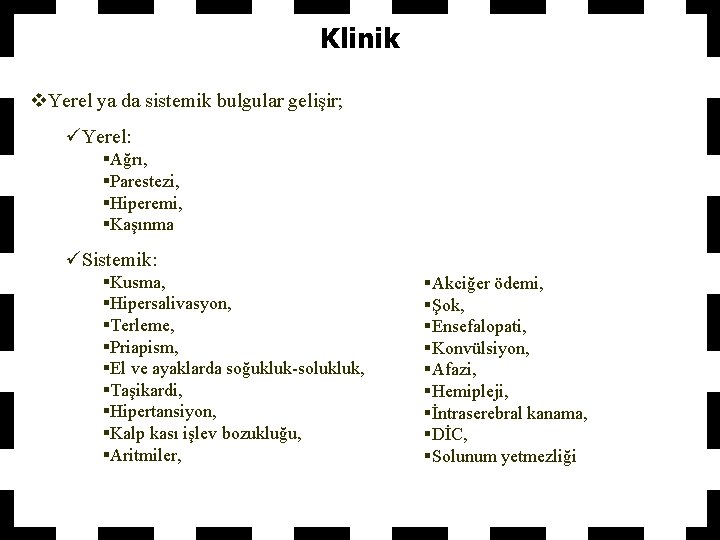 Klinik

❖Yerel ya da sistemik bulgular gelişir;

✓Yerel:
▪Ağrı,
▪Parestezi,
▪Hiperemi,
▪Kaşınma

✓Sistemik:
▪Kusma,
▪Hipersalivasyon,
▪Terleme,
▪Priapism,
▪El ve ayaklarda soğukluk-solukluk,
▪Taşikardi,
▪Hipertansiyon,
▪Kalp kası işlev bozukluğu,
▪Aritmiler,

▪Akciğer ödemi,
▪Şok,
▪Ensefalopati,
▪Konvülsiyon,
▪Afazi,
▪Hemipleji,
▪İntraserebral kanama,
▪DİC,
▪Solunum yetmezliği